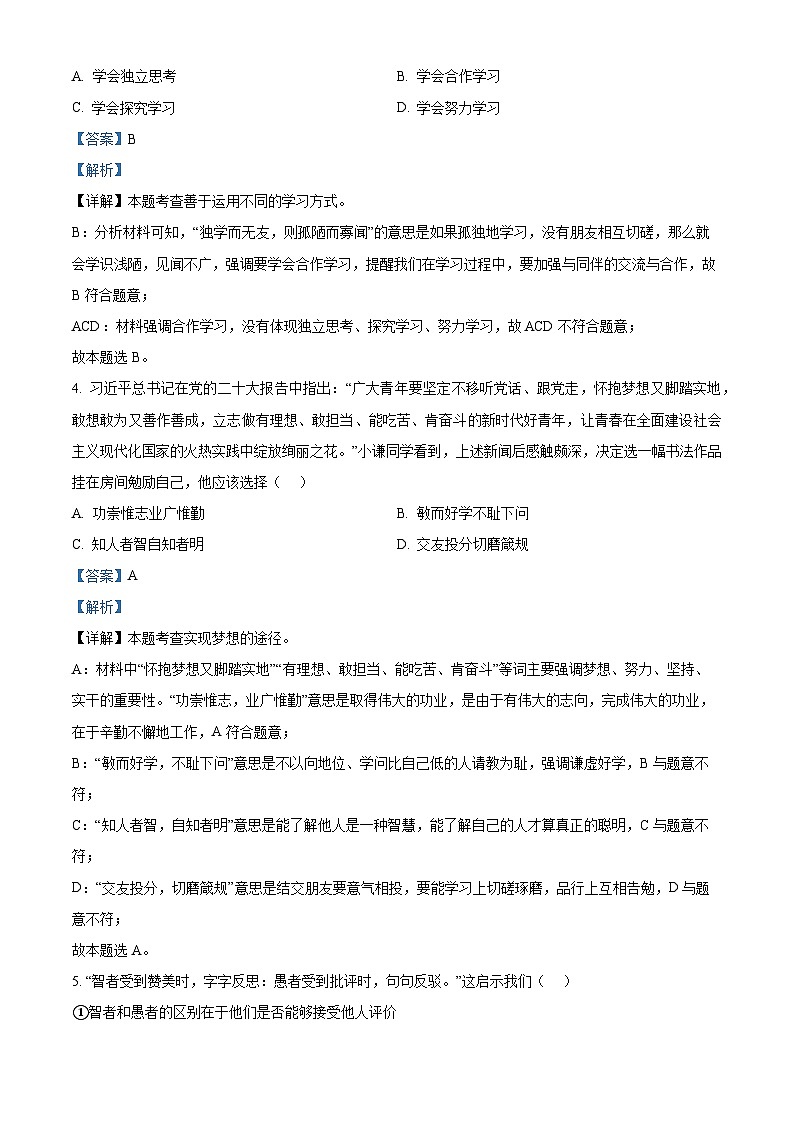 A. 学会独立思考
B. 学会合作学习
C. 学会探究学习
D. 学会努力学习

【答案】B

【解析】

【详解】本题考查善于运用不同的学习方式。

B：分析材料可知，“独学而无友，则孤陋而寡闻”的意思是如果孤独地学习，没有朋友相互切磋，那么就会学识浅陋，见闻不广，强调要学会合作学习，提醒我们在学习过程中，要加强与同伴的交流与合作，故B符合题意；

ACD：材料强调合作学习，没有体现独立思考、探究学习、努力学习，故ACD不符合题意；

故本题选B。

4. 习近平总书记在党的二十大报告中指出：“广大青年要坚定不移听党话、跟党走，怀抱梦想又脚踏实地，敢想敢为又善作善成，立志做有理想、敢担当、能吃苦、肯奋斗的新时代好青年，让青春在全面建设社会主义现代化国家的火热实践中绽放绚丽之花。”小谦同学看到，上述新闻后感触颇深，决定选一幅书法作品挂在房间勉励自己，他应该选择（　）

A. 功崇惟志业广惟勤
B. 敏而好学不耻下问
C. 知人者智自知者明
D. 交友投分切磨箴规

【答案】A

【解析】

【详解】本题考查实现梦想的途径。

A：材料中“怀抱梦想又脚踏实地”“有理想、敢担当、能吃苦、肯奋斗”等词主要强调梦想、努力、坚持、实干的重要性。“功崇惟志，业广惟勤”意思是取得伟大的功业，是由于有伟大的志向，完成伟大的功业，在于辛勤不懈地工作，A符合题意；

B：“敏而好学，不耻下问”意思是不以向地位、学问比自己低的人请教为耻，强调谦虚好学，B与题意不符；

C：“知人者智，自知者明”意思是能了解他人是一种智慧，能了解自己的人才算真正的聪明，C与题意不符；

D：“交友投分，切磨箴规”意思是结交朋友要意气相投，要能学习上切磋琢磨，品行上互相告勉，D与题意不符；

故本题选A。

5. “智者受到赞美时，字字反思；愚者受到批评时，句句反驳。”这启示我们（　）

①智者和愚者的区别在于他们是否能够接受他人评价